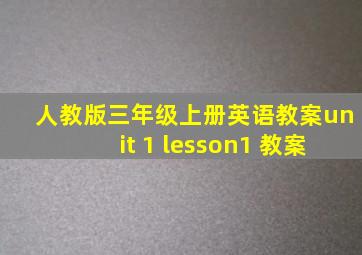 人教版三年级上册英语教案unit 1 lesson1 教案